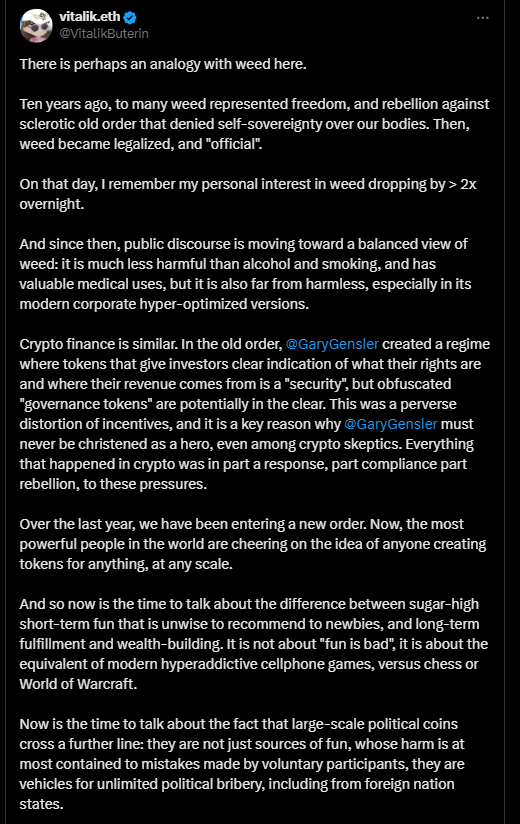 vitalik.eth
@VitalikButerin

There is perhaps an analogy with weed here.

Ten years ago, to many weed represented freedom, and rebellion against sclerotic old order that denied self-sovereignty over our bodies. Then, weed became legalized, and "official".

On that day, I remember my personal interest in weed dropping by > 2x overnight.

And since then, public discourse is moving toward a balanced view of weed: it is much less harmful than alcohol and smoking, and has valuable medical uses, but it is also far from harmless, especially in its modern corporate hyper-optimized versions.

Crypto finance is similar. In the old order, @GaryGensler created a regime where tokens that give investors clear indication of what their rights are and where their revenue comes from is a "security", but obfuscated "governance tokens" are potentially in the clear. This was a perverse distortion of incentives, and it is a key reason why @GaryGensler must never be christened as a hero, even among crypto skeptics. Everything that happened in crypto was in part a response, part compliance part rebellion, to these pressures.

Over the last year, we have been entering a new order. Now, the most powerful people in the world are cheering on the idea of anyone creating tokens for anything, at any scale.

And so now is the time to talk about the difference between sugar-high short-term fun that is unwise to recommend to newbies, and long-term fulfillment and wealth-building. It is not about "fun is bad", it is about the equivalent of modern hyperaddictive cellphone games, versus chess or World of Warcraft.

Now is the time to talk about the fact that large-scale political coins cross a further line: they are not just sources of fun, whose harm is at most contained to mistakes made by voluntary participants, they are vehicles for unlimited political bribery, including from foreign nation states.